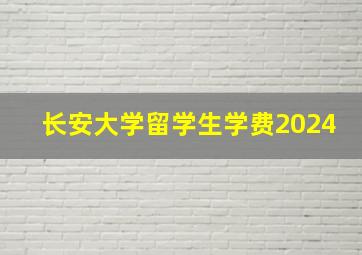 长安大学留学生学费2024